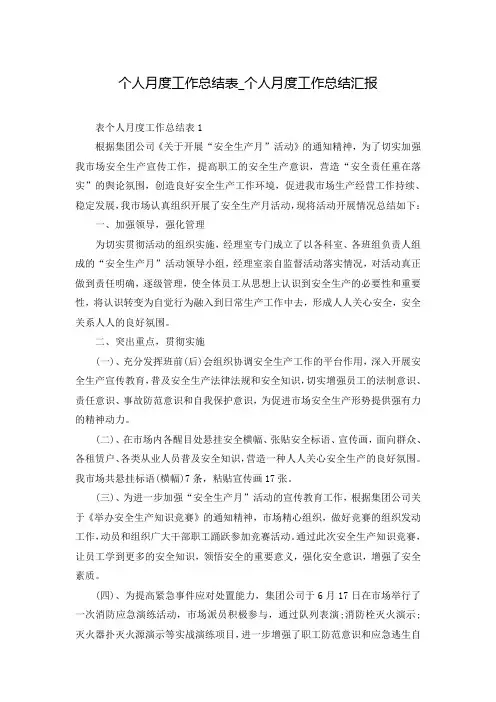 个人月度工作总结表_个人月度工作总结汇报

表个人月度工作总结表 1

根据集团公司《关于开展“安全生产月”活动》的通知精神，为了切实加强我市场安全生产宣传工作，提高职工的安全生产意识，营造“安全责任重在落实”的舆论氛围，创造良好安全生产工作环境，促进我市场生产经营工作持续、稳定发展，我市场认真组织开展了安全生产月活动，现将活动开展情况总结如下：

一、加强领导，强化管理

为切实贯彻活动的组织实施，经理室专门成立了以各科室、各班组负责人组成的“安全生产月”活动领导小组，经理室亲自监督活动落实情况，对活动真正做到责任明确，逐级管理，使全体员工从思想上认识到安全生产的必要性和重要性，将认识转变为自觉行为融入到日常生产工作中去，形成人人关心安全，安全关系人人的良好氛围。

二、突出重点，贯彻实施

(一)、充分发挥班前(后)会组织协调安全生产工作的平台作用，深入开展安全生产宣传教育，普及安全生产法律法规和安全知识，切实增强员工的法制意识、责任意识、事故防范意识和自我保护意识，为促进市场安全生产形势提供强有力的精神动力。

(二)、在市场内各醒目处悬挂安全横幅、张贴安全标语、宣传画，面向群众、各租赁户、各类从业人员普及安全知识，营造一种人人关心安全生产的良好氛围。我市场共悬挂标语(横幅)7 条，粘贴宣传画 17 张。

(三)、为进一步加强“安全生产月”活动的宣传教育工作，根据集团公司关于《举办安全生产知识竞赛》的通知精神，市场精心组织，做好竞赛的组织发动工作，动员和组织广大干部职工踊跃参加竞赛活动，通过此次安全生产知识竞赛，让员工学到更多的安全知识，领悟安全的重要意义，强化安全意识，增强了安全素质。

(四)、为提高紧急事件应对处置能力，集团公司于 6 月 17 日在市场举行了一次消防应急演练活动，市场派员积极参与，通过队列表演；消防栓灭火演示；灭火器扑灭火源演示等实战演练项目，进一步增强了职工防范意识和应急逃生自